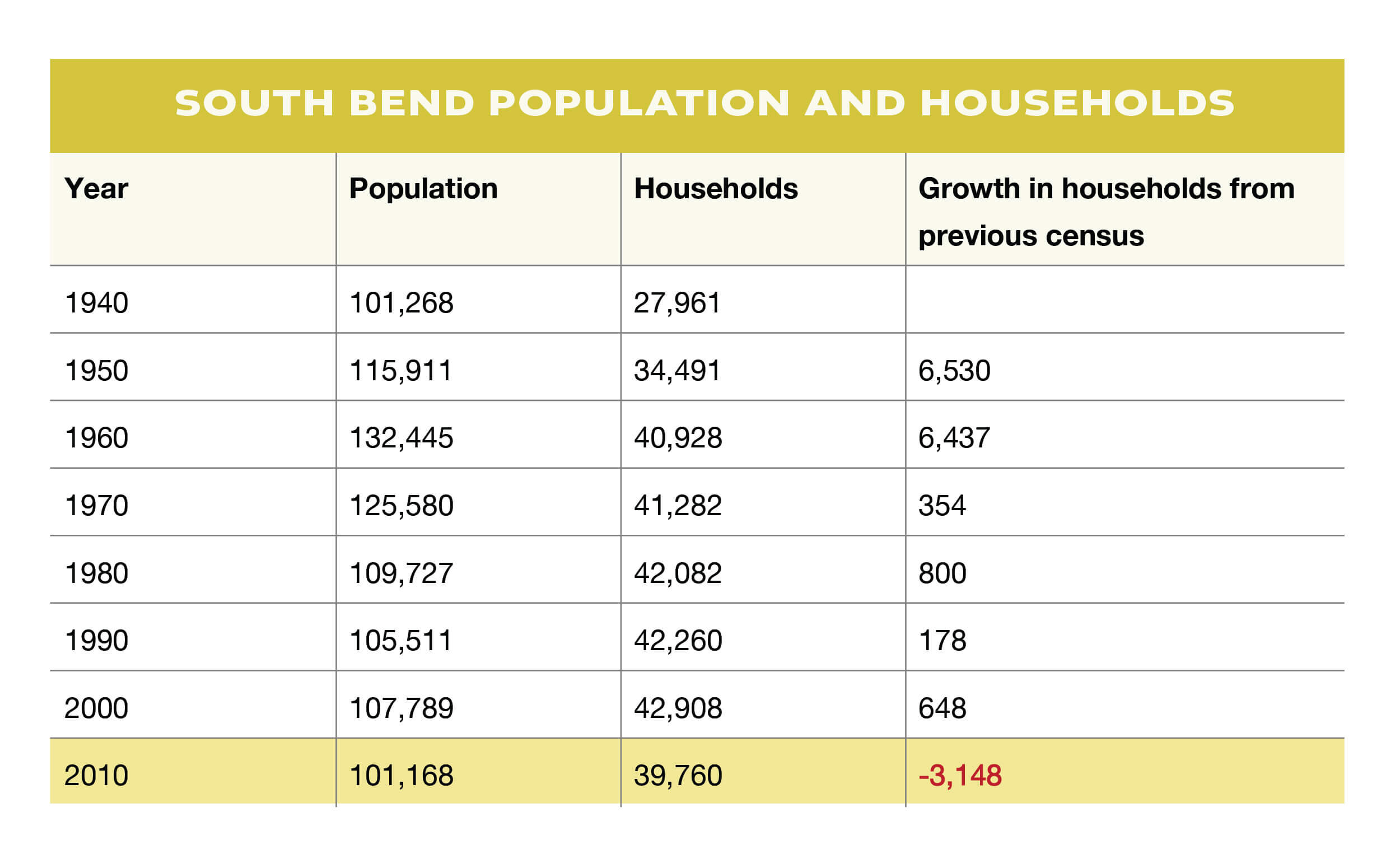 SOUTH BEND POPULATION AND HOUSEHOLDS

| Year | Population | Households | Growth in households from previous census |
|---|---|---|---|
| 1940 | 101,268 | 27,961 | |
| 1950 | 115,911 | 34,491 | 6,530 |
| 1960 | 132,445 | 40,928 | 6,437 |
| 1970 | 125,580 | 41,282 | 354 |
| 1980 | 109,727 | 42,082 | 800 |
| 1990 | 105,511 | 42,260 | 178 |
| 2000 | 107,789 | 42,908 | 648 |
| 2010 | 101,168 | 39,760 | -3,148 |